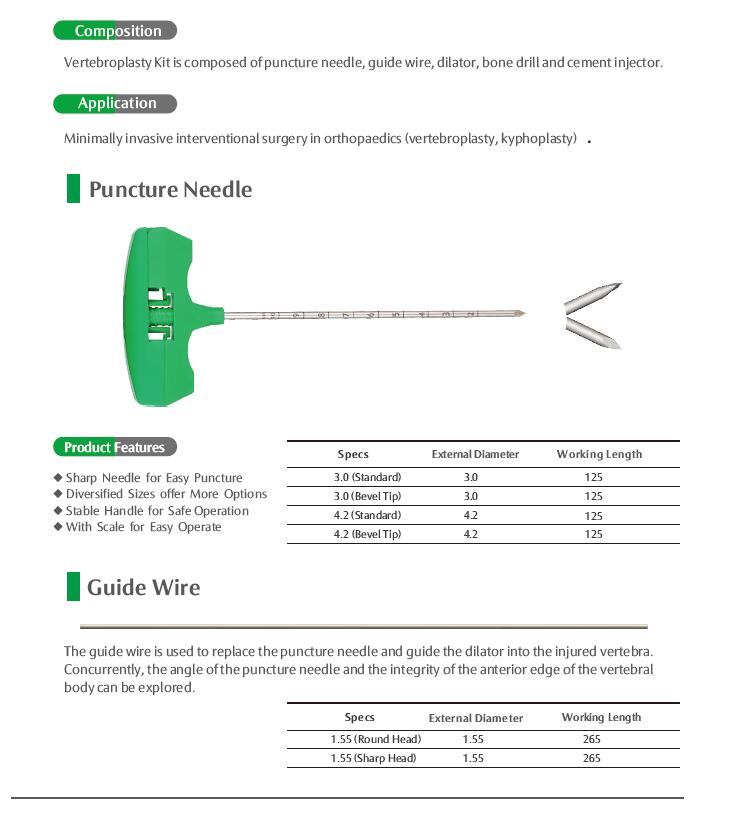 Composition

Vertebroplasty Kit is composed of puncture needle, guide wire, dilator, bone drill and cement injector.

Application

Minimally invasive interventional surgery in orthopaedics (vertebroplasty, kyphoplasty) .

Puncture Needle

Product Features

◆ Sharp Needle for Easy Puncture
◆ Diversified Sizes offer More Options
◆ Stable Handle for Safe Operation
◆ With Scale for Easy Operate

| Specs | External Diameter | Working Length |
|---|---|---|
| 3.0 (Standard) | 3.0 | 125 |
| 3.0 (Bevel Tip) | 3.0 | 125 |
| 4.2 (Standard) | 4.2 | 125 |
| 4.2 (Bevel Tip) | 4.2 | 125 |

Guide Wire

The guide wire is used to replace the puncture needle and guide the dilator into the injured vertebra. Concurrently, the angle of the puncture needle and the integrity of the anterior edge of the vertebral body can be explored.

| Specs | External Diameter | Working Length |
|---|---|---|
| 1.55 (Round Head) | 1.55 | 265 |
| 1.55 (Sharp Head) | 1.55 | 265 |